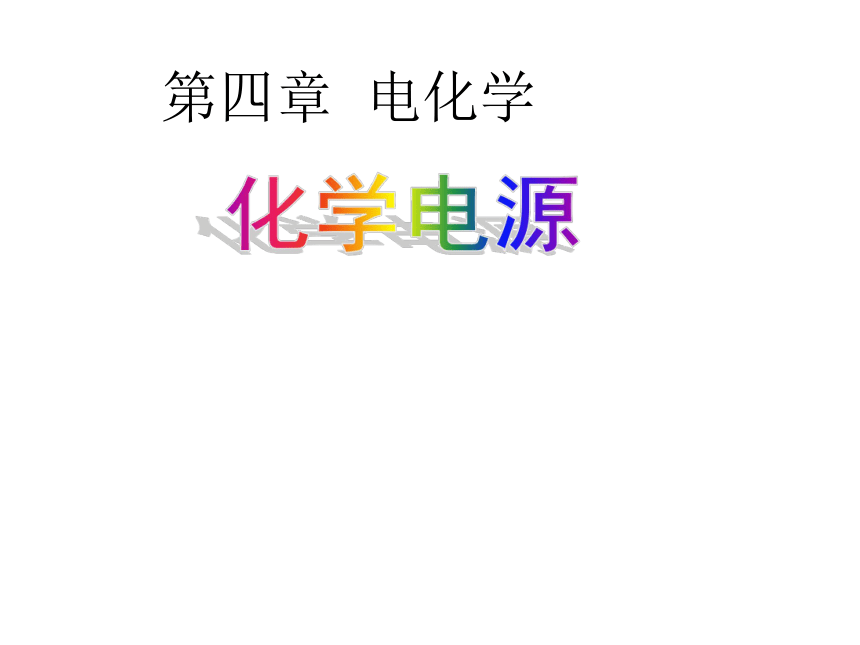 第四章 电化学

化学电源